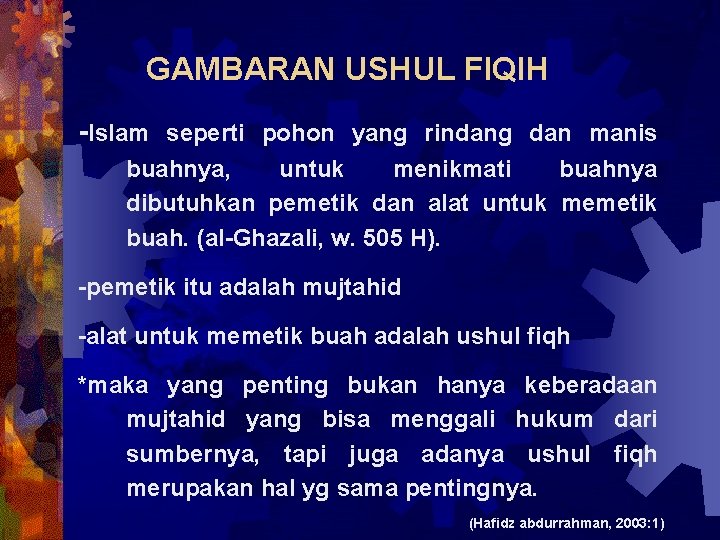 GAMBARAN USHUL FIQIH

-Islam seperti pohon yang rindang dan manis buahnya, untuk menikmati buahnya dibutuhkan pemetik dan alat untuk memetik buah. (al-Ghazali, w. 505 H).

-pemetik itu adalah mujtahid

-alat untuk memetik buah adalah ushul fiqh

*maka yang penting bukan hanya keberadaan mujtahid yang bisa menggali hukum dari sumbernya, tapi juga adanya ushul fiqh merupakan hal yg sama pentingnya.

(Hafidz abdurrahman, 2003:1)